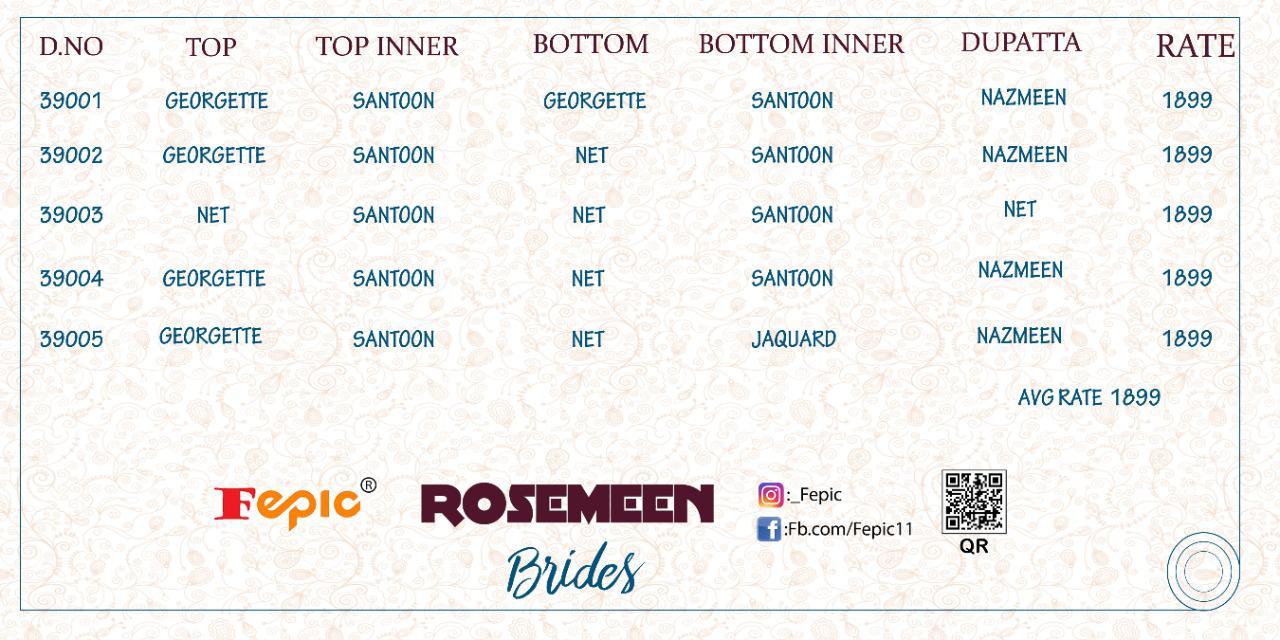 | D.NO | TOP | TOP INNER | BOTTOM | BOTTOM INNER | DUPATTA | RATE |
|---|---|---|---|---|---|---|
| 39001 | GEORGETTE | SANTOON | GEORGETTE | SANTOON | NAZMEEN | 1899 |
| 39002 | GEORGETTE | SANTOON | NET | SANTOON | NAZMEEN | 1899 |
| 39003 | NET | SANTOON | NET | SANTOON | NET | 1899 |
| 39004 | GEORGETTE | SANTOON | NET | SANTOON | NAZMEEN | 1899 |
| 39005 | GEORGETTE | SANTOON | NET | JAQUARD | NAZMEEN | 1899 |

AVG RATE 1899

Fepic®

ROSEMEEN

Brides

:_Fepic

:Fb.com/Fepic11

QR